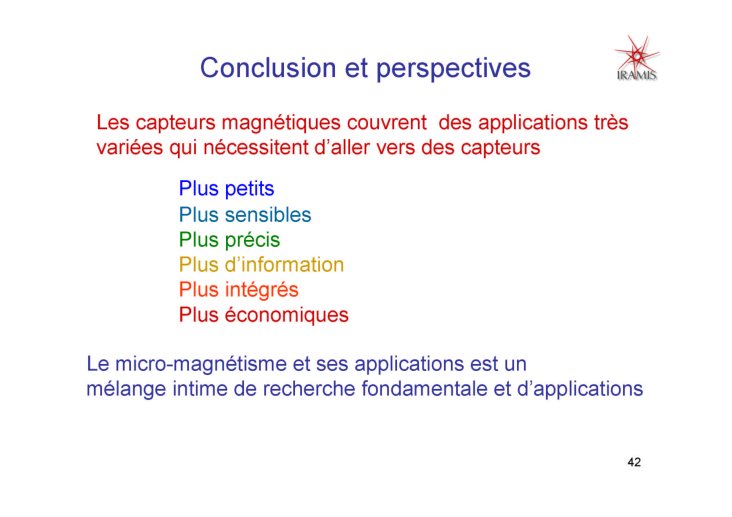 Conclusion et perspectives

IRAMIS

Les capteurs magnétiques couvrent des applications très variées qui nécessitent d'aller vers des capteurs

Plus petits
Plus sensibles
Plus précis
Plus d'information
Plus intégrés
Plus économiques

Le micro-magnétisme et ses applications est un mélange intime de recherche fondamentale et d'applications

42